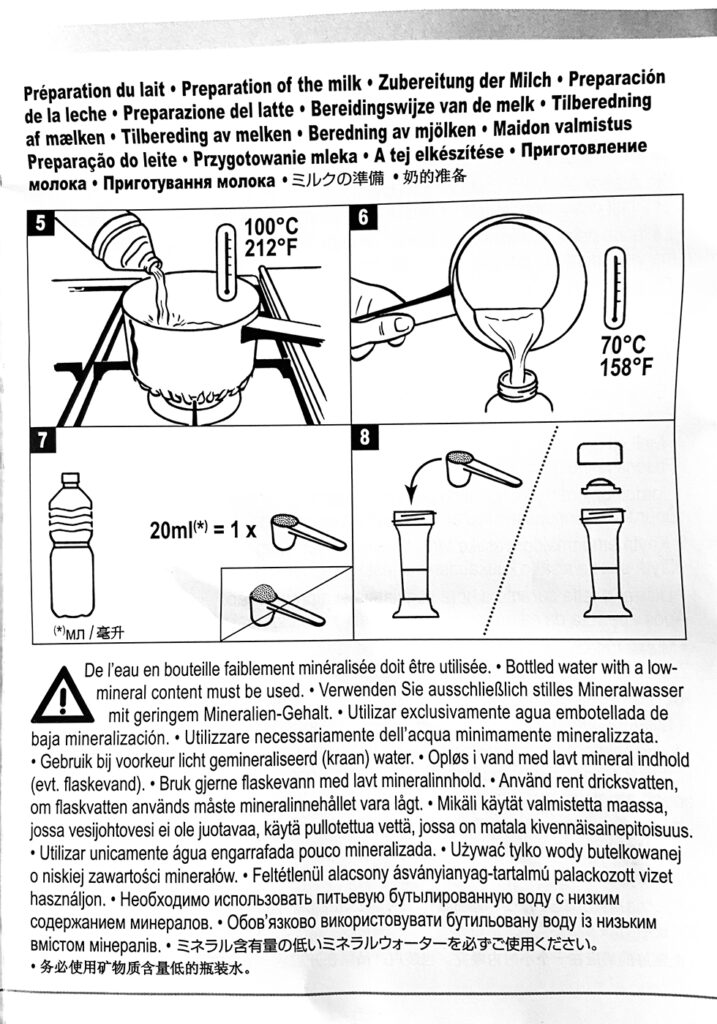 Préparation du lait • Preparation of the milk • Zubereitung der Milch • Preparación de la leche • Preparazione del latte • Bereidingswijze van de melk • Tilberedning af mælken • Tilbereding av melken • Beredning av mjölken • Maidon valmistus Preparação do leite • Przygotowanie mleka • A tej elkészítése • Приготовление молока • Приготування молока • ミルクの準備 • 奶的准备

5
100°C
212°F

6
70°C
158°F

7
20ml(*) = 1 x
(*)мл / 毫升

8

De l'eau en bouteille faiblement minéralisée doit être utilisée. • Bottled water with a low-mineral content must be used. • Verwenden Sie ausschließlich stilles Mineralwasser mit geringem Mineralien-Gehalt. • Utilizar exclusivamente agua embotellada de baja mineralización. • Utilizzare necessariamente dell'acqua minimamente mineralizzata. • Gebruik bij voorkeur licht gemineraliseerd (kraan) water. • Opløs i vand med lavt mineral indhold (evt. flaskevand). • Bruk gjerne flaskevann med lavt mineralinnhold. • Använd rent dricksvatten, om flaskvatten används måste mineralinnehållet vara lågt. • Mikäli käytät valmistetta maassa, jossa vesijohtovesi ei ole juotavaa, käytä pullotettua vettä, jossa on matala kivennäisainepitoisuus. • Utilizar unicamente água engarrafada pouco mineralizada. • Używać tylko wody butelkowanej o niskiej zawartości minerałów. • Feltétlenül alacsony ásványianyag-tartalmú palackozott vizet használjon. • Необходимо использовать питьевую бутылированную воду с низким содержанием минералов. • Обов'язково використовувати бутильовану воду із низьким вмістом мінералів. • ミネラル含有量の低いミネラルウォーターを必ずご使用ください。 • 务必使用矿物质含量低的瓶装水。